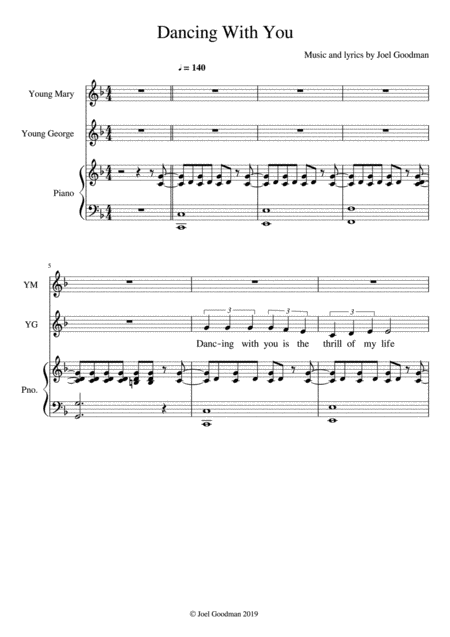 Dancing With You

Music and lyrics by Joel Goodman

♩= 140

Young Mary

Young George

Piano

5

YM

YG

3 3 3

Danc-ing with you is the thrill of my life

Pno.

© Joel Goodman 2019